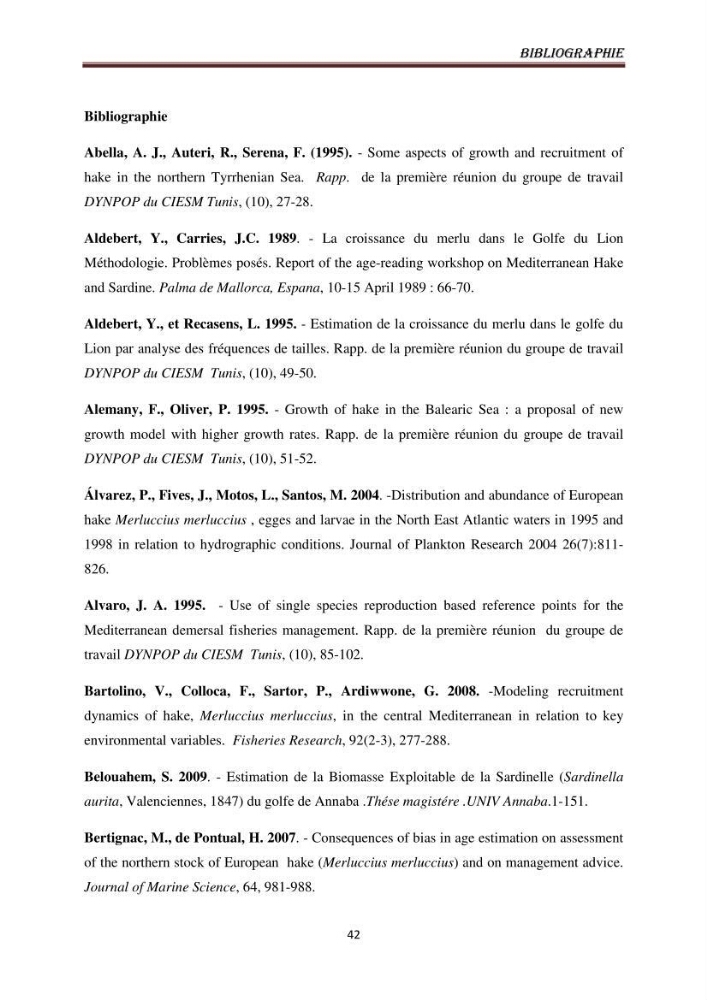 BIBLIOGRAPHIE

Bibliographie

Abella, A. J., Auteri, R., Serena, F. (1995). - Some aspects of growth and recruitment of hake in the northern Tyrrhenian Sea. Rapp. de la première réunion du groupe de travail DYNPOP du CIESM Tunis, (10), 27-28.

Aldebert, Y., Carries, J.C. 1989. - La croissance du merlu dans le Golfe du Lion Méthodologie. Problèmes posés. Report of the age-reading workshop on Mediterranean Hake and Sardine. Palma de Mallorca, Espana, 10-15 April 1989 : 66-70.

Aldebert, Y., et Recasens, L. 1995. - Estimation de la croissance du merlu dans le golfe du Lion par analyse des fréquences de tailles. Rapp. de la première réunion du groupe de travail DYNPOP du CIESM Tunis, (10), 49-50.

Alemany, F., Oliver, P. 1995. - Growth of hake in the Balearic Sea : a proposal of new growth model with higher growth rates. Rapp. de la première réunion du groupe de travail DYNPOP du CIESM Tunis, (10), 51-52.

Álvarez, P., Fives, J., Motos, L., Santos, M. 2004. -Distribution and abundance of European hake Merluccius merluccius , egges and larvae in the North East Atlantic waters in 1995 and 1998 in relation to hydrographic conditions. Journal of Plankton Research 2004 26(7):811-826.

Alvaro, J. A. 1995. - Use of single species reproduction based reference points for the Mediterranean demersal fisheries management. Rapp. de la première réunion du groupe de travail DYNPOP du CIESM Tunis, (10), 85-102.

Bartolino, V., Colloca, F., Sartor, P., Ardiwwone, G. 2008. -Modeling recruitment dynamics of hake, Merluccius merluccius, in the central Mediterranean in relation to key environmental variables. Fisheries Research, 92(2-3), 277-288.

Belouahem, S. 2009. - Estimation de la Biomasse Exploitable de la Sardinelle (Sardinella aurita, Valenciennes, 1847) du golfe de Annaba .Thése magistére .UNIV Annaba.1-151.

Bertignac, M., de Pontual, H. 2007. - Consequences of bias in age estimation on assessment of the northern stock of European hake (Merluccius merluccius) and on management advice. Journal of Marine Science, 64, 981-988.

42